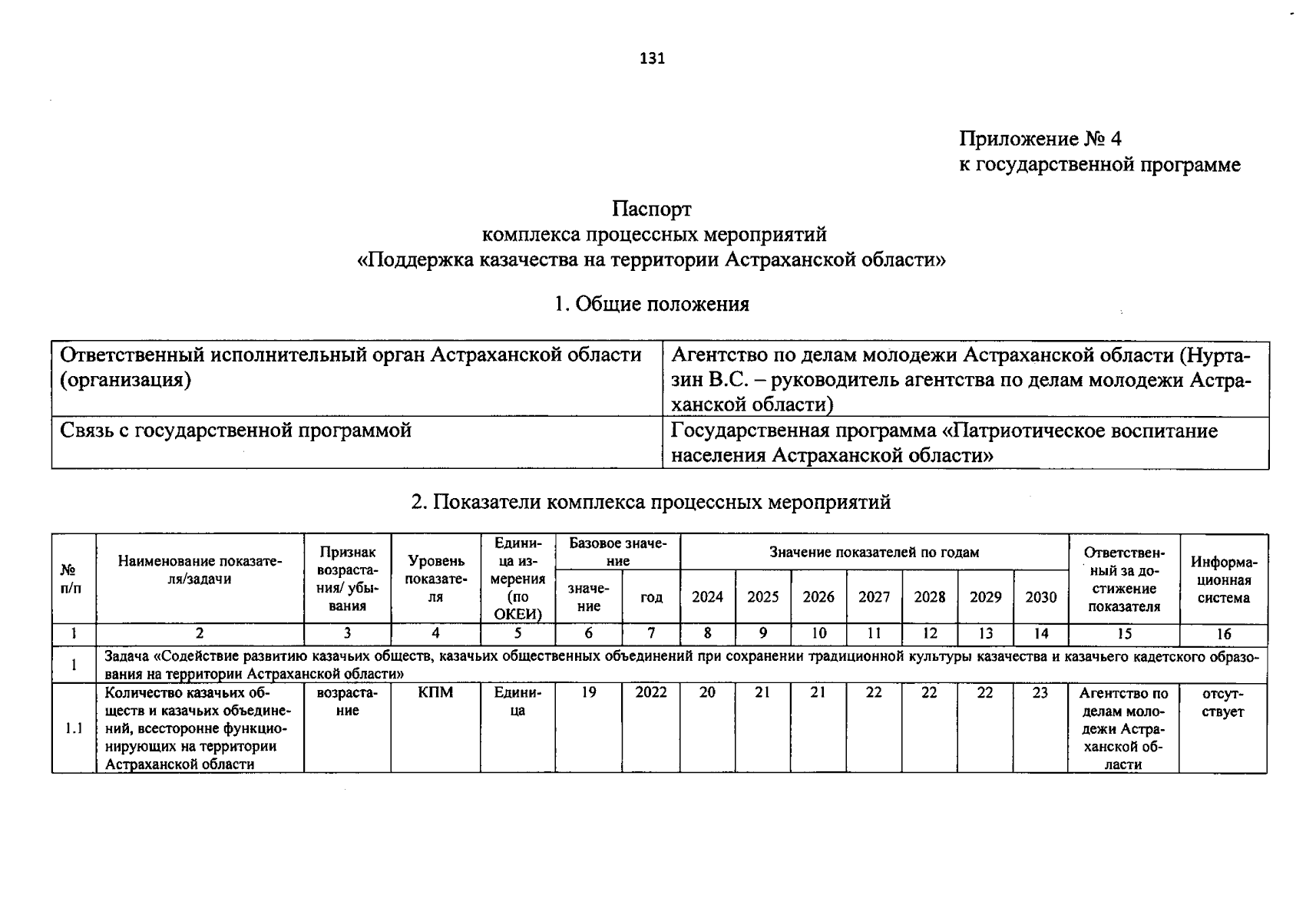 131

Приложение № 4
к государственной программе

Паспорт
комплекса процессных мероприятий
«Поддержка казачества на территории Астраханской области»

1. Общие положения

| Ответственный исполнительный орган Астраханской области (организация) | Агентство по делам молодежи Астраханской области (Нуртазин В.С. – руководитель агентства по делам молодежи Астраханской области) |
|---|---|
| Связь с государственной программой | Государственная программа «Патриотическое воспитание населения Астраханской области» |

2. Показатели комплекса процессных мероприятий

| № п/п | Наименование показателя/задачи | Признак возрастания/ убывания | Уровень показателя | Единица измерения (по ОКЕИ) | Базовое значение |  | Значение показателей по годам |  |  |  |  |  |  | Ответственный за достижение показателя | Информационная система |
|---|---|---|---|---|---|---|---|---|---|---|---|---|---|---|---|
|  |  |  |  |  | значение | год | 2024 | 2025 | 2026 | 2027 | 2028 | 2029 | 2030 |  |  |
| 1 | 2 | 3 | 4 | 5 | 6 | 7 | 8 | 9 | 10 | 11 | 12 | 13 | 14 | 15 | 16 |
| 1 | Задача «Содействие развитию казачьих обществ, казачьих общественных объединений при сохранении традиционной культуры казачества и казачьего кадетского образования на территории Астраханской области» |  |  |  |  |  |  |  |  |  |  |  |  |  |  |
| 1.1 | Количество казачьих обществ и казачьих объединений, всесторонне функционирующих на территории Астраханской области | возрастание | КПМ | Единица | 19 | 2022 | 20 | 21 | 21 | 22 | 22 | 22 | 23 | Агентство по делам молодежи Астраханской области | отсутствует |